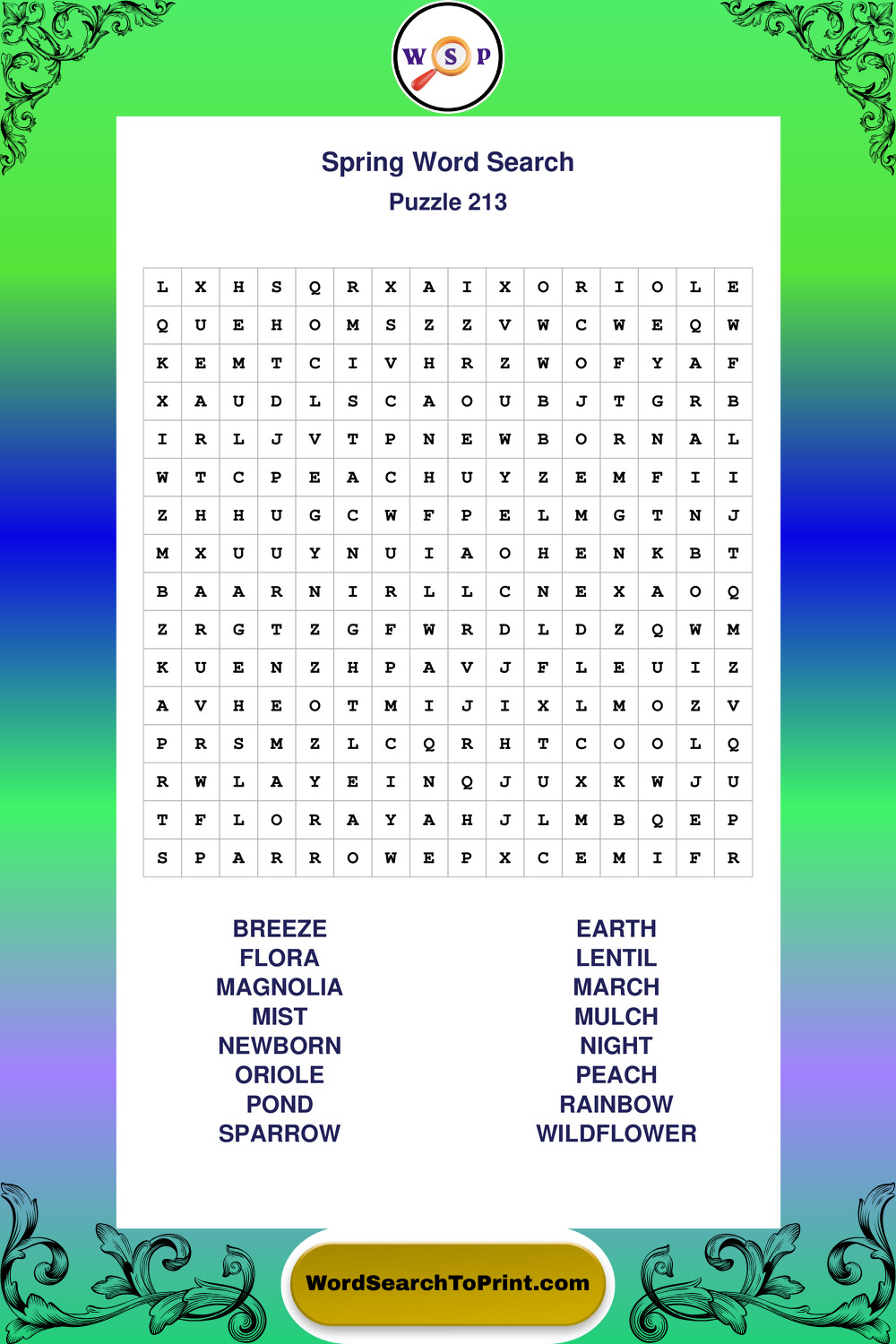 W S P

Spring Word Search
Puzzle 213

| L | X | H | S | Q | R | X | A | I | X | O | R | I | O | L | E |
|---|---|---|---|---|---|---|---|---|---|---|---|---|---|---|---|
| Q | U | E | H | O | M | S | Z | Z | V | W | C | W | E | Q | W |
| K | E | M | T | C | I | V | H | R | Z | W | O | F | Y | A | F |
| X | A | U | D | L | S | C | A | O | U | B | J | T | G | R | B |
| I | R | L | J | V | T | P | N | E | W | B | O | R | N | A | L |
| W | T | C | P | E | A | C | H | U | Y | Z | E | M | F | I | I |
| Z | H | H | U | G | C | W | F | P | E | L | M | G | T | N | J |
| M | X | U | U | Y | N | U | I | A | O | H | E | N | K | B | T |
| B | A | A | R | N | I | R | L | L | C | N | E | X | A | O | Q |
| Z | R | G | T | Z | G | F | W | R | D | L | D | Z | Q | W | M |
| K | U | E | N | Z | H | P | A | V | J | F | L | E | U | I | Z |
| A | V | H | E | O | T | M | I | J | I | X | L | M | O | Z | V |
| P | R | S | M | Z | L | C | Q | R | H | T | C | O | O | L | Q |
| R | W | L | A | Y | E | I | N | Q | J | U | X | K | W | J | U |
| T | F | L | O | R | A | Y | A | H | J | L | M | B | Q | E | P |
| S | P | A | R | R | O | W | E | P | X | C | E | M | I | F | R |

BREEZE
FLORA
MAGNOLIA
MIST
NEWBORN
ORIOLE
POND
SPARROW

EARTH
LENTIL
MARCH
MULCH
NIGHT
PEACH
RAINBOW
WILDFLOWER

WordSearchToPrint.com